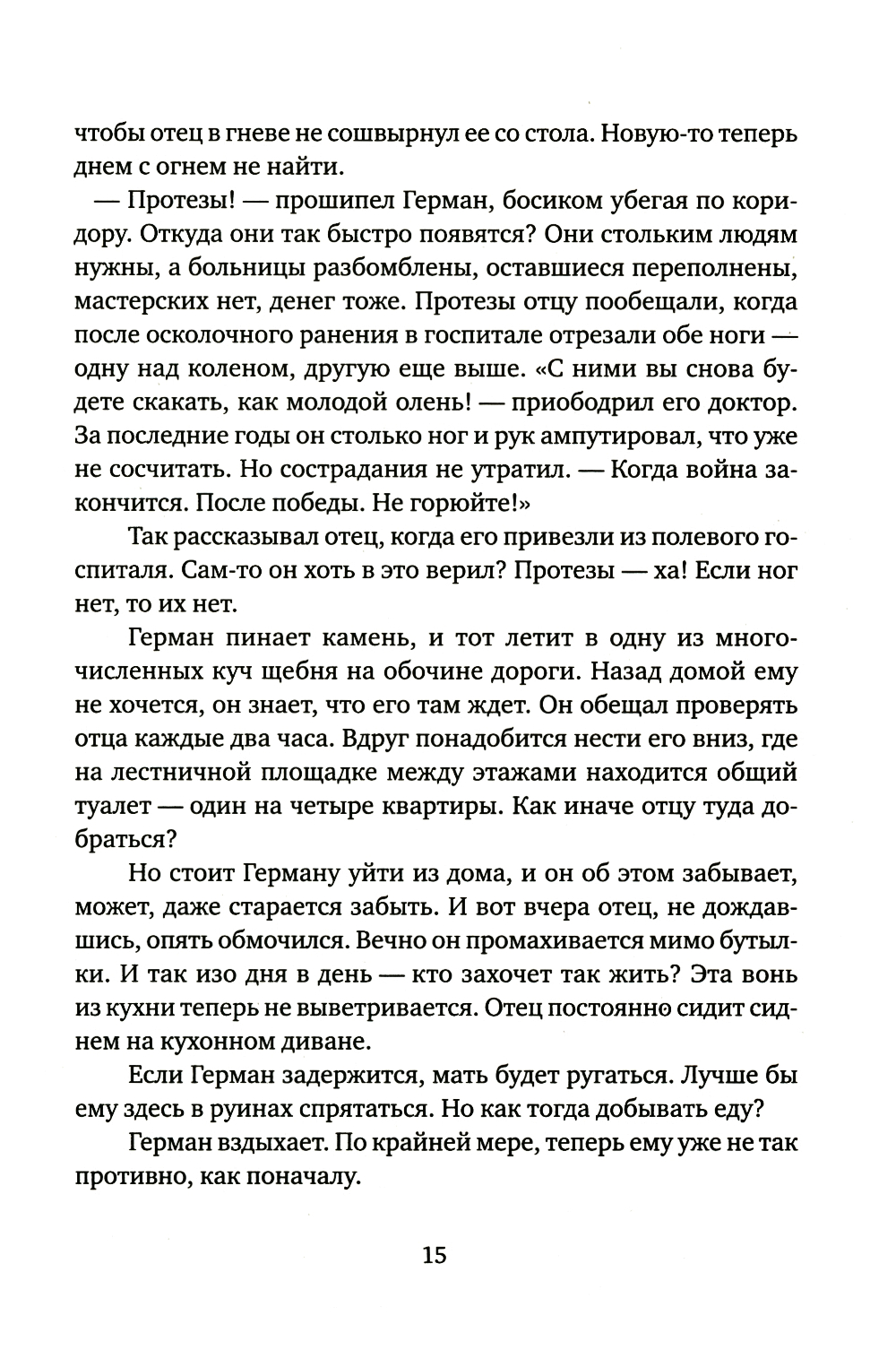 чтобы отец в гневе не сошвырнул ее со стола. Новую-то теперь днем с огнем не найти.

— Протезы! — прошипел Герман, босиком убегая по коридору. Откуда они так быстро появятся? Они стольким людям нужны, а больницы разбомблены, оставшиеся переполнены, мастерских нет, денег тоже. Протезы отцу пообещали, когда после осколочного ранения в госпитале отрезали обе ноги — одну над коленом, другую еще выше. «С ними вы снова будете скакать, как молодой олень! — приободрил его доктор. За последние годы он столько ног и рук ампутировал, что уже не сосчитать. Но сострадания не утратил. — Когда война закончится. После победы. Не горюйте!»

Так рассказывал отец, когда его привезли из полевого госпиталя. Сам-то он хоть в это верил? Протезы — ха! Если ног нет, то их нет.

Герман пинает камень, и тот летит в одну из многочисленных куч щебня на обочине дороги. Назад домой ему не хочется, он знает, что его там ждет. Он обещал проверять отца каждые два часа. Вдруг понадобится нести его вниз, где на лестничной площадке между этажами находится общий туалет — один на четыре квартиры. Как иначе отцу туда добраться?

Но стоит Герману уйти из дома, и он об этом забывает, может, даже старается забыть. И вот вчера отец, не дождавшись, опять обмочился. Вечно он промахивается мимо бутылки. И так изо дня в день — кто захочет так жить? Эта вонь из кухни теперь не выветривается. Отец постоянно сидит сиднем на кухонном диване.

Если Герман задержится, мать будет ругаться. Лучше бы ему здесь в руинах спрятаться. Но как тогда добывать еду?

Герман вздыхает. По крайней мере, теперь ему уже не так противно, как поначалу.

15